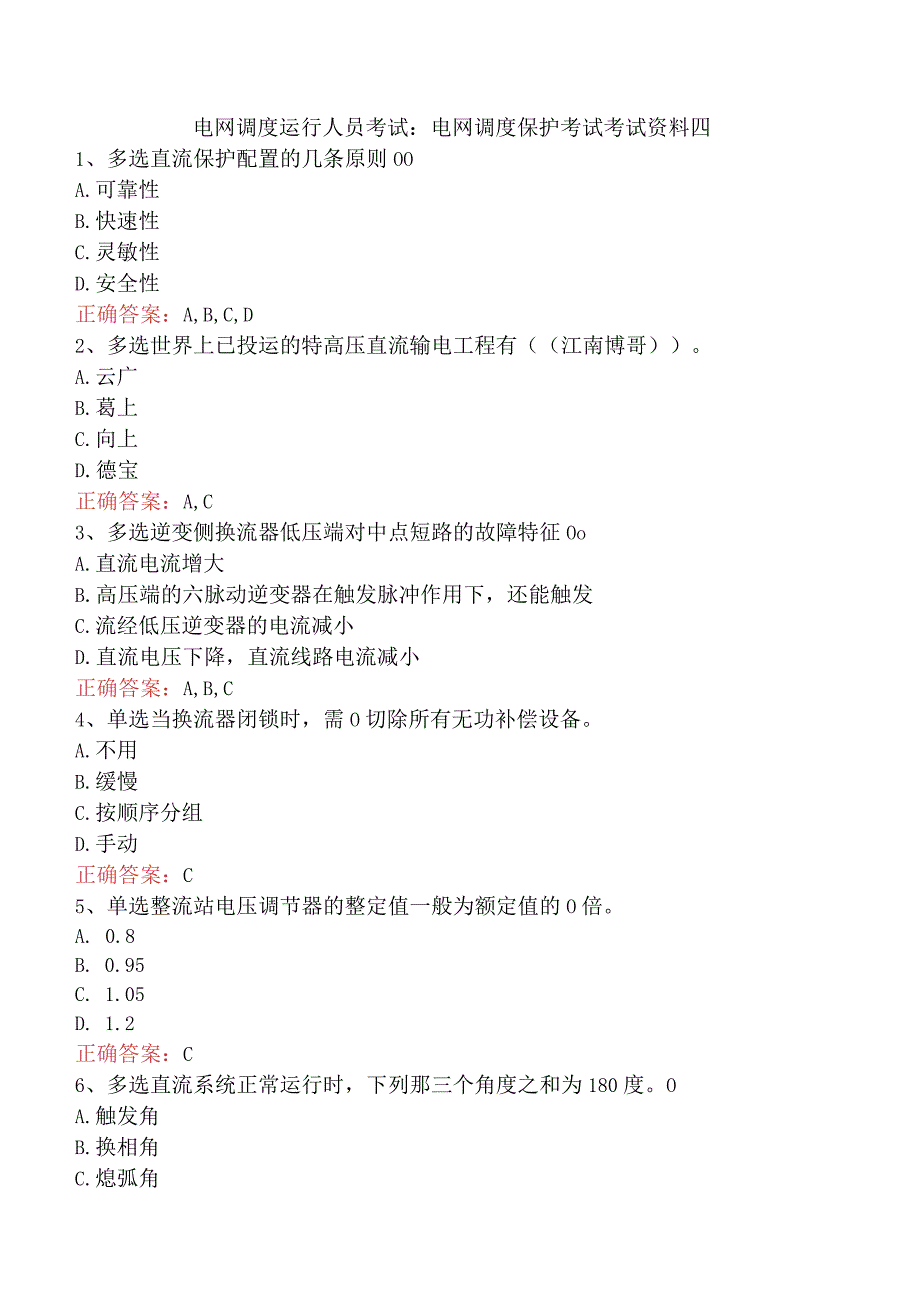 电网调度运行人员考试：电网调度保护考试考试资料四
1、多选直流保护配置的几条原则00
A.可靠性
B.快速性
C.灵敏性
D.安全性
正确答案：A,B,C,D
2、多选世界上已投运的特高压直流输电工程有（（江南博哥））。
A.云广
B.葛上
C.向上
D.德宝
正确答案：A,C
3、多选逆变侧换流器低压端对中点短路的故障特征0o
A.直流电流增大
B.高压端的六脉动逆变器在触发脉冲作用下，还能触发
C.流经低压逆变器的电流减小
D.直流电压下降，直流线路电流减小
正确答案：A,B,C
4、单选当换流器闭锁时，需0切除所有无功补偿设备。
A.不用
B.缓慢
C.按顺序分组
D.手动
正确答案：C
5、单选整流站电压调节器的整定值一般为额定值的0倍。
A. 0.8
B. 0.95
C. 1.05
D. 1.2
正确答案：C
6、多选直流系统正常运行时，下列那三个角度之和为180度。0
A.触发角
B.换相角
C.熄弧角